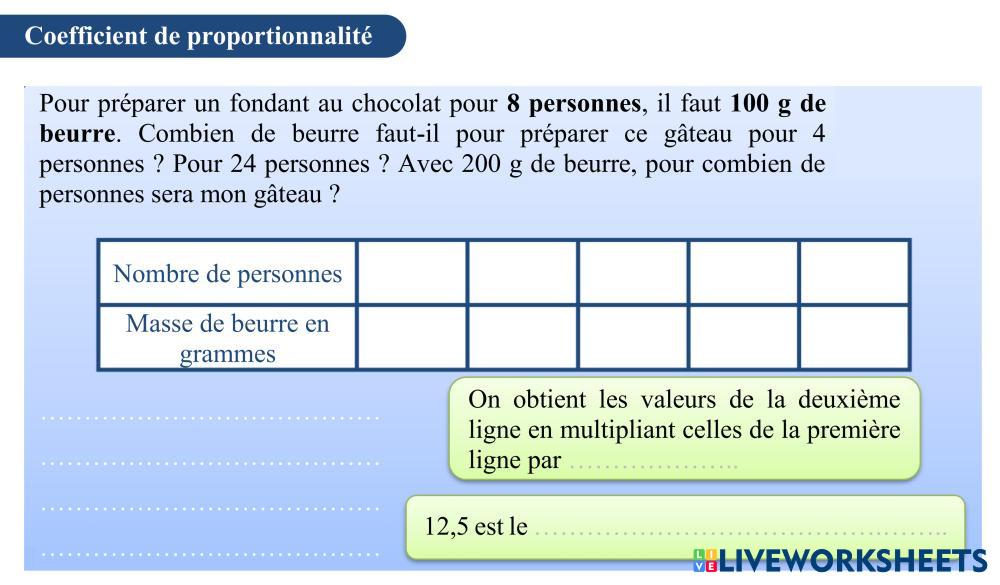 Coefficient de proportionnalité

Pour préparer un fondant au chocolat pour **8 personnes**, il faut **100 g de beurre**. Combien de beurre faut-il pour préparer ce gâteau pour 4 personnes ? Pour 24 personnes ? Avec 200 g de beurre, pour combien de personnes sera mon gâteau ?

| Nombre de personnes | | | | | |
|---|---|---|---|---|---|
| Masse de beurre en grammes | | | | | |

……………………………………

……………………………………

……………………………………

……………………………………

On obtient les valeurs de la deuxième ligne en multipliant celles de la première ligne par ………………..

12,5 est le ……………………………………………

LIVEWORKSHEETS